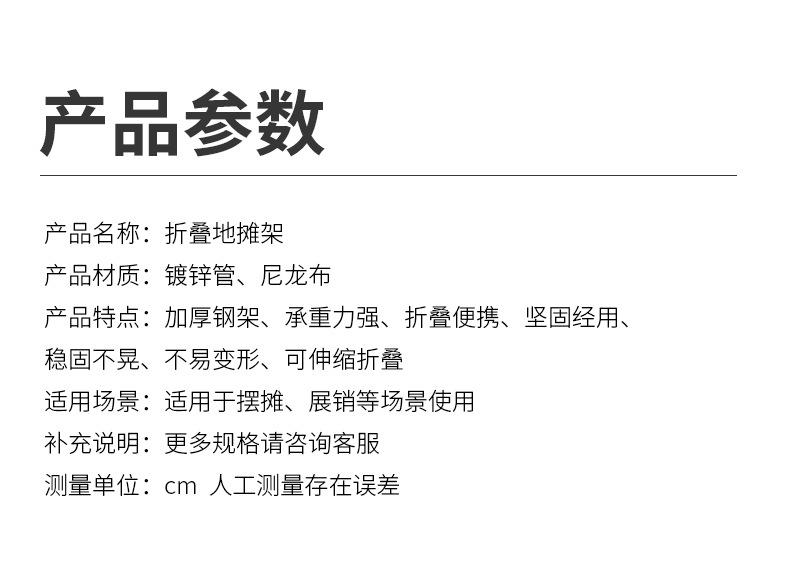 产品参数

产品名称：折叠地摊架

产品材质：镀锌管、尼龙布

产品特点：加厚钢架、承重力强、折叠便携、坚固经用、稳固不晃、不易变形、可伸缩折叠

适用场景：适用于摆摊、展销等场景使用

补充说明：更多规格请咨询客服

测量单位：cm 人工测量存在误差